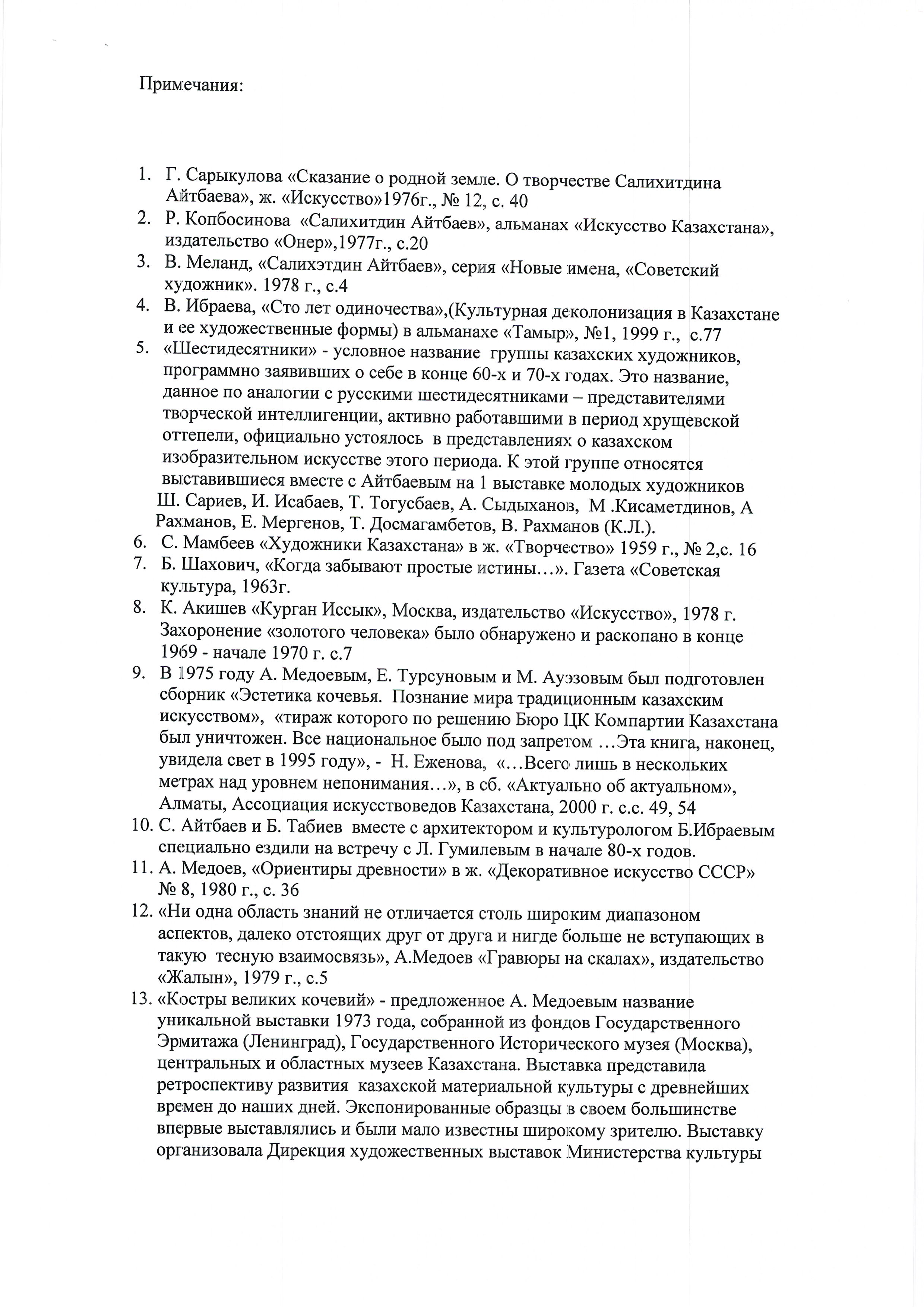 Примечания:

1. Г. Сарыкулова «Сказание о родной земле. О творчестве Салихитдина Айтбаева», ж. «Искусство»1976г., № 12, с. 40
2. Р. Копбосинова «Салихитдин Айтбаев», альманах «Искусство Казахстана», издательство «Онер»,1977г., с.20
3. В. Меланд, «Салихэтдин Айтбаев», серия «Новые имена, «Советский художник». 1978 г., с.4
4. В. Ибраева, «Сто лет одиночества»,(Культурная деколонизация в Казахстане и ее художественные формы) в альманахе «Тамыр», №1, 1999 г., с.77
5. «Шестидесятники» - условное название группы казахских художников, программно заявивших о себе в конце 60-х и 70-х годах. Это название, данное по аналогии с русскими шестидесятниками – представителями творческой интеллигенции, активно работавшими в период хрущевской оттепели, официально устоялось в представлениях о казахском изобразительном искусстве этого периода. К этой группе относятся выставившиеся вместе с Айтбаевым на 1 выставке молодых художников Ш. Сариев, И. Исабаев, Т. Тогусбаев, А. Сыдыханов, М .Кисаметдинов, А Рахманов, Е. Мергенов, Т. Досмагамбетов, В. Рахманов (К.Л.).
6. С. Мамбеев «Художники Казахстана» в ж. «Творчество» 1959 г., № 2,с. 16
7. Б. Шахович, «Когда забывают простые истины…». Газета «Советская культура, 1963г.
8. К. Акишев «Курган Иссык», Москва, издательство «Искусство», 1978 г. Захоронение «золотого человека» было обнаружено и раскопано в конце 1969 - начале 1970 г. с.7
9. В 1975 году А. Медоевым, Е. Турсуновым и М. Ауэзовым был подготовлен сборник «Эстетика кочевья. Познание мира традиционным казахским искусством», «тираж которого по решению Бюро ЦК Компартии Казахстана был уничтожен. Все национальное было под запретом …Эта книга, наконец, увидела свет в 1995 году», - Н. Еженова, «…Всего лишь в нескольких метрах над уровнем непонимания…», в сб. «Актуально об актуальном», Алматы, Ассоциация искусствоведов Казахстана, 2000 г. с.с. 49, 54
10. С. Айтбаев и Б. Табиев вместе с архитектором и культурологом Б.Ибраевым специально ездили на встречу с Л. Гумилевым в начале 80-х годов.
11. А. Медоев, «Ориентиры древности» в ж. «Декоративное искусство СССР» № 8, 1980 г., с. 36
12. «Ни одна область знаний не отличается столь широким диапазоном аспектов, далеко отстоящих друг от друга и нигде больше не вступающих в такую тесную взаимосвязь», А.Медоев «Гравюры на скалах», издательство «Жалын», 1979 г., с.5
13. «Костры великих кочевий» - предложенное А. Медоевым название уникальной выставки 1973 года, собранной из фондов Государственного Эрмитажа (Ленинград), Государственного Исторического музея (Москва), центральных и областных музеев Казахстана. Выставка представила ретроспективу развития казахской материальной культуры с древнейших времен до наших дней. Экспонированные образцы в своем большинстве впервые выставлялись и были мало известны широкому зрителю. Выставку организовала Дирекция художественных выставок Министерства культуры